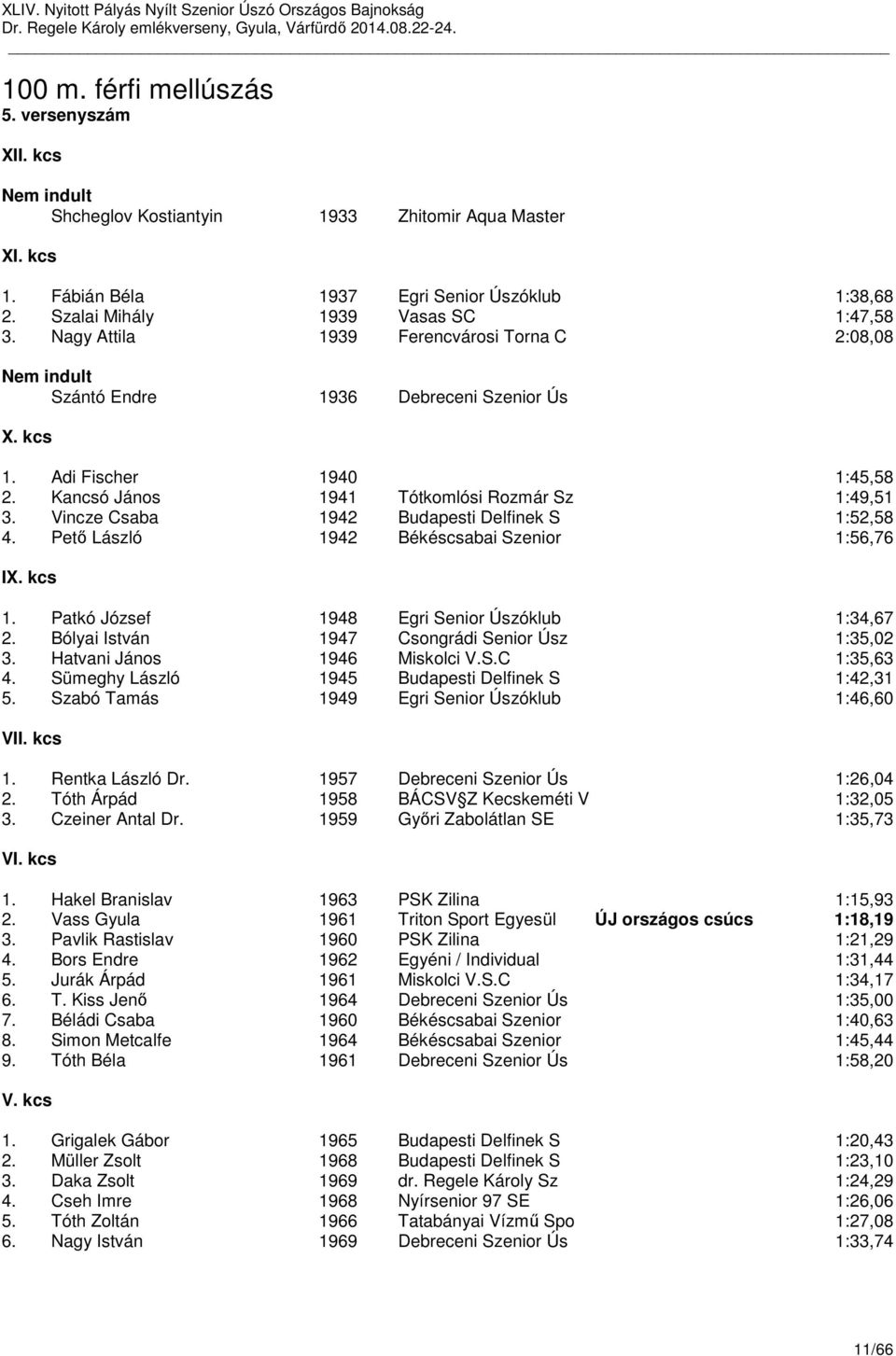 XLIV. Nyitott Pályás Nyílt Szenior Úszó Országos Bajnokság
Dr. Regele Károly emlékverseny, Gyula, Várfürdő 2014.08.22-24.

100 m. férfi mellúszás
5. versenyszám

XII. kcs

Nem indult
Shcheglov Kostiantyin 1933 Zhitomir Aqua Master

XI. kcs

1. Fábián Béla 1937 Egri Senior Úszóklub 1:38,68
2. Szalai Mihály 1939 Vasas SC 1:47,58
3. Nagy Attila 1939 Ferencvárosi Torna C 2:08,08

Nem indult
Szántó Endre 1936 Debreceni Szenior Ús

X. kcs

1. Adi Fischer 1940 1:45,58
2. Kancsó János 1941 Tótkomlósi Rozmár Sz 1:49,51
3. Vincze Csaba 1942 Budapesti Delfinek S 1:52,58
4. Pető László 1942 Békéscsabai Szenior 1:56,76

IX. kcs

1. Patkó József 1948 Egri Senior Úszóklub 1:34,67
2. Bólyai István 1947 Csongrádi Senior Úsz 1:35,02
3. Hatvani János 1946 Miskolci V.S.C 1:35,63
4. Sümeghy László 1945 Budapesti Delfinek S 1:42,31
5. Szabó Tamás 1949 Egri Senior Úszóklub 1:46,60

VII. kcs

1. Rentka László Dr. 1957 Debreceni Szenior Ús 1:26,04
2. Tóth Árpád 1958 BÁCSV§Z Kecskeméti V 1:32,05
3. Czeiner Antal Dr. 1959 Győri Zabolátlan SE 1:35,73

VI. kcs

1. Hakel Branislav 1963 PSK Zilina 1:15,93
2. Vass Gyula 1961 Triton Sport Egyesül ÚJ országos csúcs 1:18,19
3. Pavlik Rastislav 1960 PSK Zilina 1:21,29
4. Bors Endre 1962 Egyéni / Individual 1:31,44
5. Jurák Árpád 1961 Miskolci V.S.C 1:34,17
6. T. Kiss Jenő 1964 Debreceni Szenior Ús 1:35,00
7. Béládi Csaba 1960 Békéscsabai Szenior 1:40,63
8. Simon Metcalfe 1964 Békéscsabai Szenior 1:45,44
9. Tóth Béla 1961 Debreceni Szenior Ús 1:58,20

V. kcs

1. Grigalek Gábor 1965 Budapesti Delfinek S 1:20,43
2. Müller Zsolt 1968 Budapesti Delfinek S 1:23,10
3. Daka Zsolt 1969 dr. Regele Károly Sz 1:24,29
4. Cseh Imre 1968 Nyírsenior 97 SE 1:26,06
5. Tóth Zoltán 1966 Tatabányai Vízmű Spo 1:27,08
6. Nagy István 1969 Debreceni Szenior Ús 1:33,74

11/66